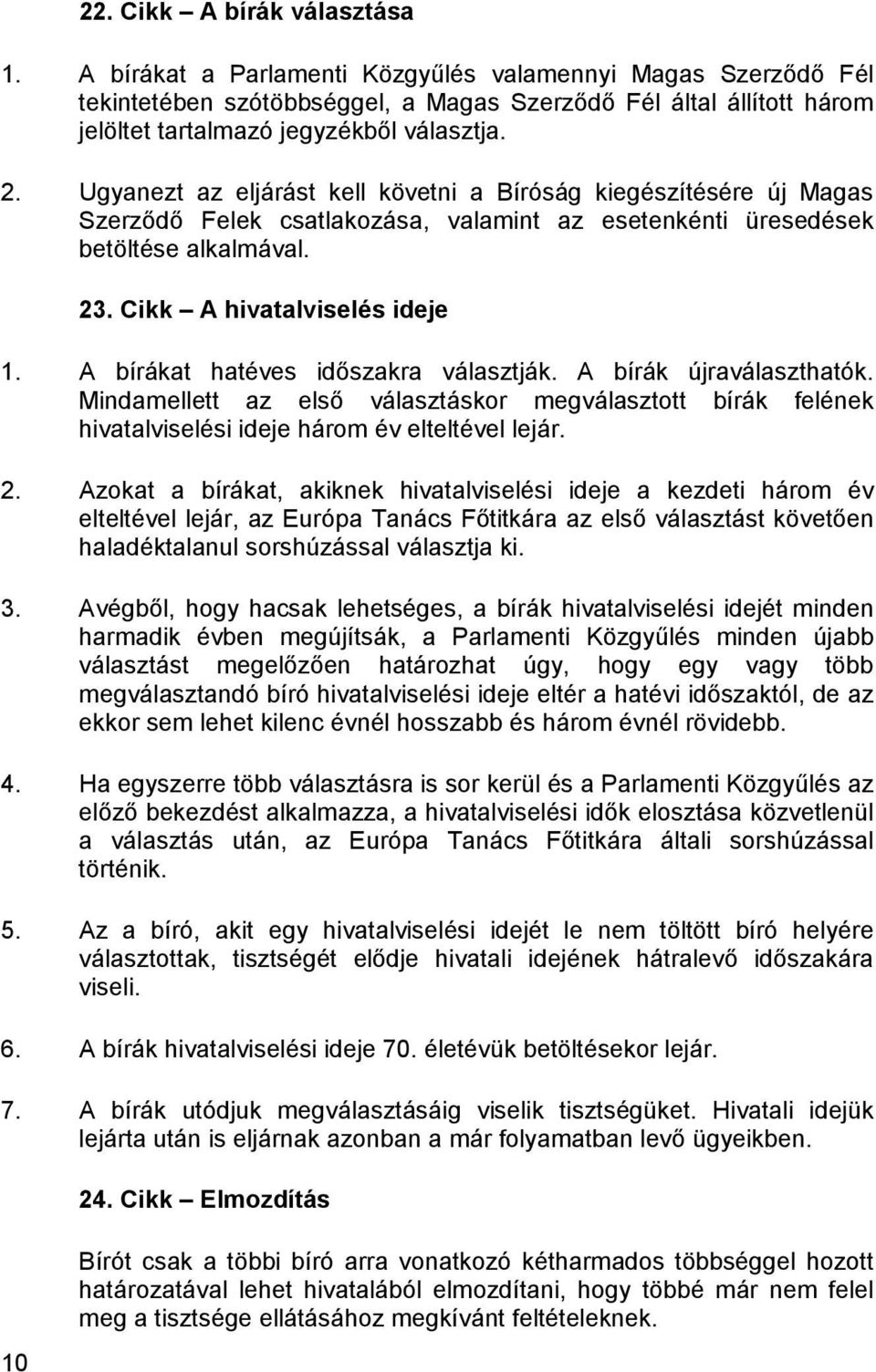 22. Cikk – A bírák választása

1. A bírákat a Parlamenti Közgyűlés valamennyi Magas Szerződő Fél tekintetében szótöbbséggel, a Magas Szerződő Fél által állított három jelöltet tartalmazó jegyzékből választja.

2. Ugyanezt az eljárást kell követni a Bíróság kiegészítésére új Magas Szerződő Felek csatlakozása, valamint az esetenkénti üresedések betöltése alkalmával.

23. Cikk – A hivatalviselés ideje

1. A bírákat hatéves időszakra választják. A bírák újraválaszthatók. Mindamellett az első választáskor megválasztott bírák felének hivatalviselési ideje három év elteltével lejár.

2. Azokat a bírákat, akiknek hivatalviselési ideje a kezdeti három év elteltével lejár, az Európa Tanács Főtitkára az első választást követően haladéktalanul sorshúzással választja ki.

3. Avégből, hogy hacsak lehetséges, a bírák hivatalviselési idejét minden harmadik évben megújítsák, a Parlamenti Közgyűlés minden újabb választást megelőzően határozhat úgy, hogy egy vagy több megválasztandó bíró hivatalviselési ideje eltér a hatévi időszaktól, de az ekkor sem lehet kilenc évnél hosszabb és három évnél rövidebb.

4. Ha egyszerre több választásra is sor kerül és a Parlamenti Közgyűlés az előző bekezdést alkalmazza, a hivatalviselési idők elosztása közvetlenül a választás után, az Európa Tanács Főtitkára általi sorshúzással történik.

5. Az a bíró, akit egy hivatalviselési idejét le nem töltött bíró helyére választottak, tisztségét elődje hivatali idejének hátralevő időszakára viseli.

6. A bírák hivatalviselési ideje 70. életévük betöltésekor lejár.

7. A bírák utódjuk megválasztásáig viselik tisztségüket. Hivatali idejük lejárta után is eljárnak azonban a már folyamatban levő ügyeikben.

24. Cikk – Elmozdítás

Bírót csak a többi bíró arra vonatkozó kétharmados többséggel hozott határozatával lehet hivatalából elmozdítani, hogy többé már nem felel meg a tisztsége ellátásához megkívánt feltételeknek.

10